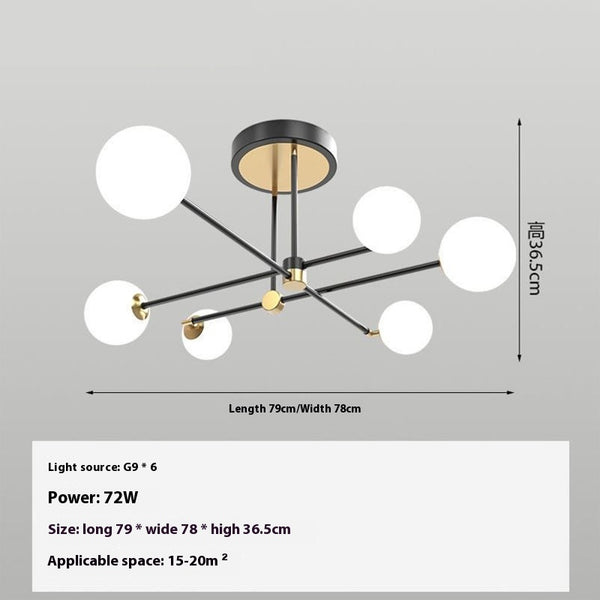 高36.5cm

Length 79cm/Width 78cm

Light source: G9 * 6

Power: 72W

Size: long 79 * wide 78 * high 36.5cm

Applicable space: 15-20m ²